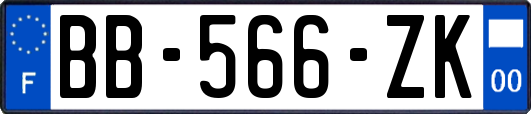 F
BB-566-ZK
00